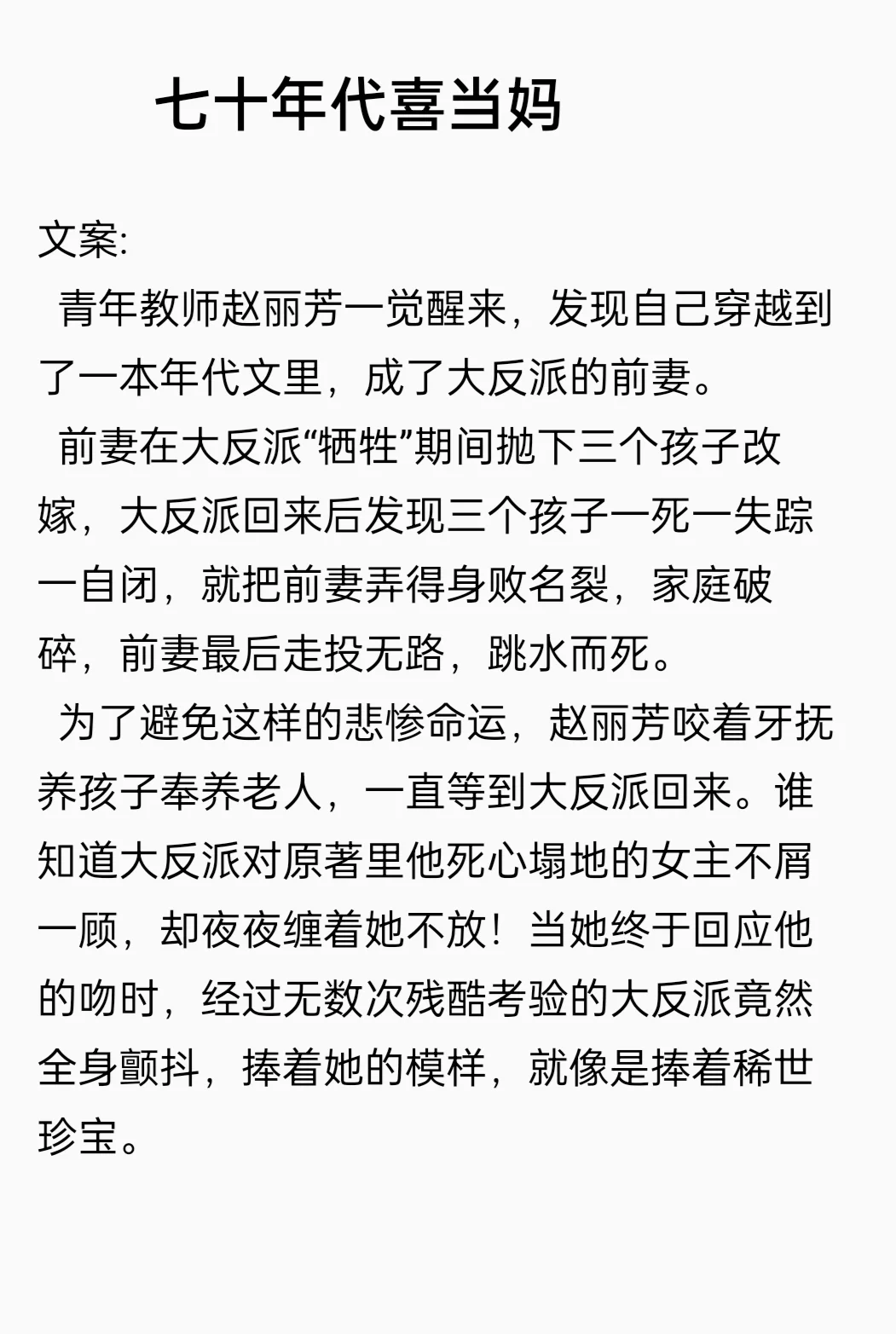 七十年代喜当妈

文案:

青年教师赵丽芳一觉醒来，发现自己穿越到了一本年代文里，成了大反派的前妻。

前妻在大反派“牺牲”期间抛下三个孩子改嫁，大反派回来后发现三个孩子一死一失踪一自闭，就把前妻弄得身败名裂，家庭破碎，前妻最后走投无路，跳水而死。

为了避免这样的悲惨命运，赵丽芳咬着牙抚养孩子奉养老人，一直等到大反派回来。谁知道大反派对原著里他死心塌地的女主不屑一顾，却夜夜缠着她不放！当她终于回应他的吻时，经过无数次残酷考验的大反派竟然全身颤抖，捧着她的模样，就像是捧着稀世珍宝。